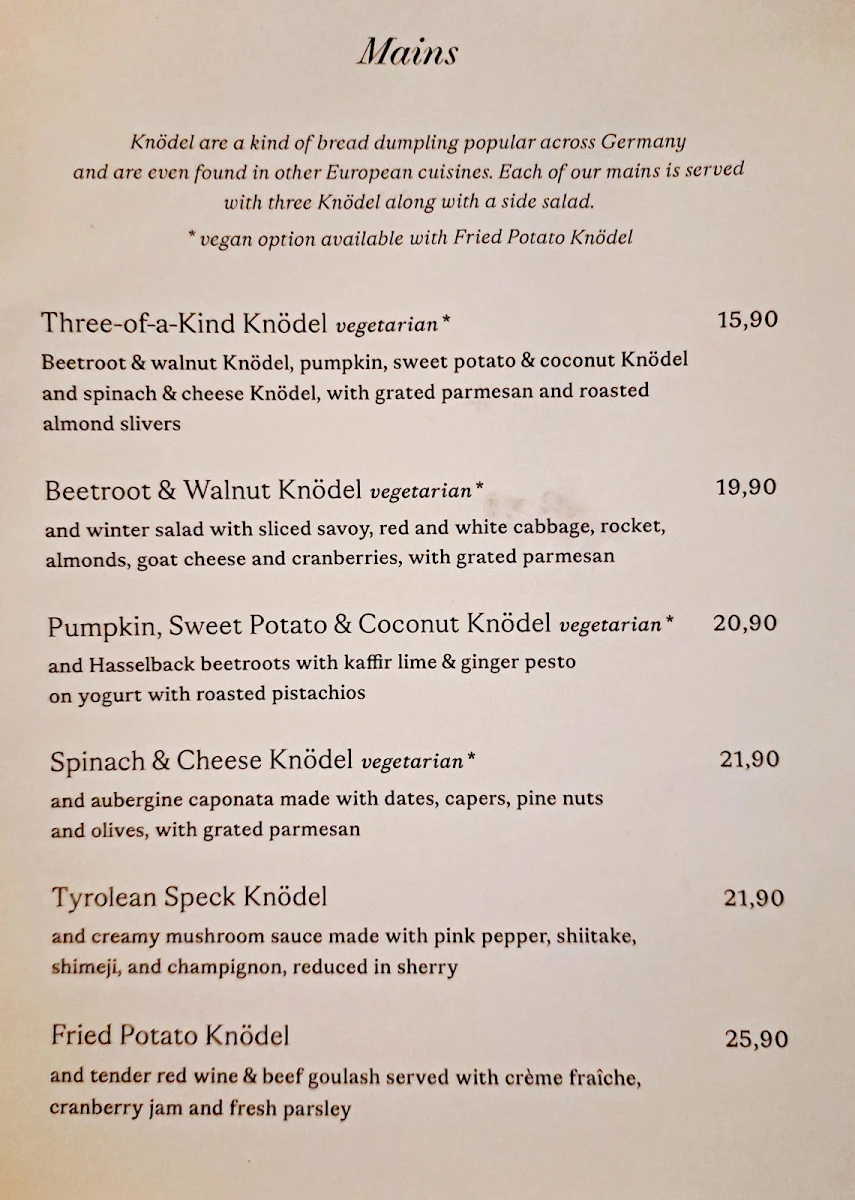 Mains

Knödel are a kind of bread dumpling popular across Germany and are even found in other European cuisines. Each of our mains is served with three Knödel along with a side salad.

* vegan option available with Fried Potato Knödel

Three-of-a-Kind Knödel vegetarian* 15,90
Beetroot & walnut Knödel, pumpkin, sweet potato & coconut Knödel and spinach & cheese Knödel, with grated parmesan and roasted almond slivers

Beetroot & Walnut Knödel vegetarian* 19,90
and winter salad with sliced savoy, red and white cabbage, rocket, almonds, goat cheese and cranberries, with grated parmesan

Pumpkin, Sweet Potato & Coconut Knödel vegetarian* 20,90
and Hasselback beetroots with kaffir lime & ginger pesto on yogurt with roasted pistachios

Spinach & Cheese Knödel vegetarian* 21,90
and aubergine caponata made with dates, capers, pine nuts and olives, with grated parmesan

Tyrolean Speck Knödel 21,90
and creamy mushroom sauce made with pink pepper, shiitake, shimeji, and champignon, reduced in sherry

Fried Potato Knödel 25,90
and tender red wine & beef goulash served with crème fraîche, cranberry jam and fresh parsley